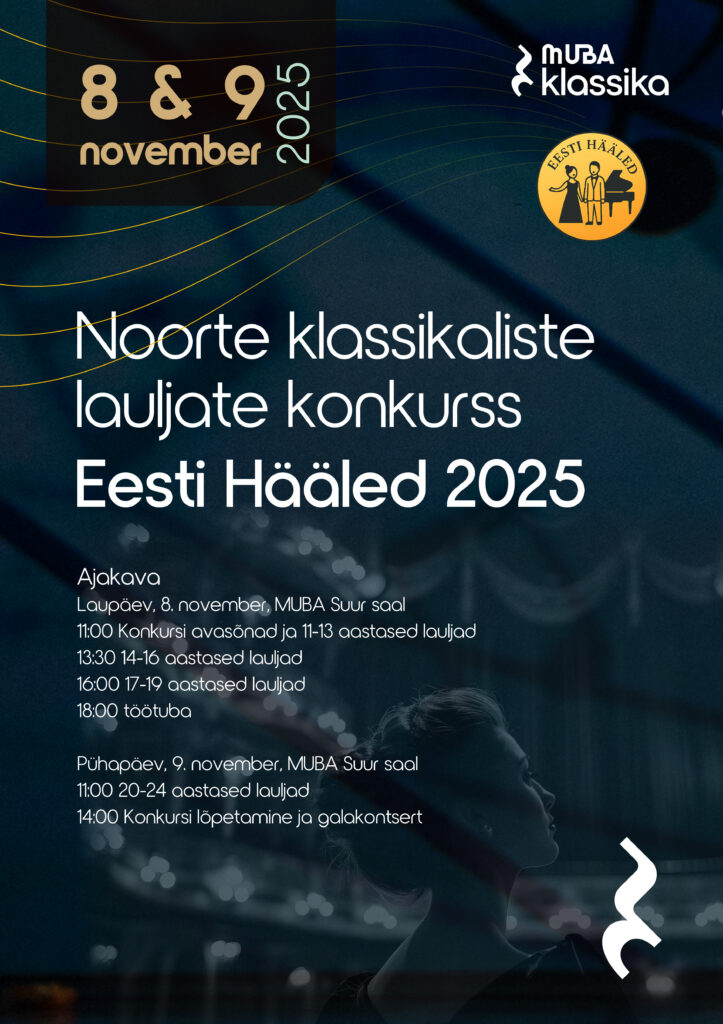 8 & 9
november 2025

MUBA
klassika

EESTI HÄÄLED

Noorte klassikaliste lauljate konkurss
Eesti Hääled 2025

Ajakava
Laupäev, 8. november, MUBA Suur saal
11:00 Konkursi avasõnad ja 11-13 aastased lauljad
13:30 14-16 aastased lauljad
16:00 17-19 aastased lauljad
18:00 töötuba

Pühapäev, 9. november, MUBA Suur saal
11:00 20-24 aastased lauljad
14:00 Konkursi lõpetamine ja galakontsert